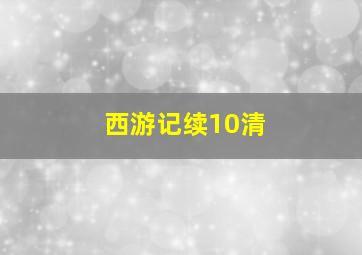 西游记续10清